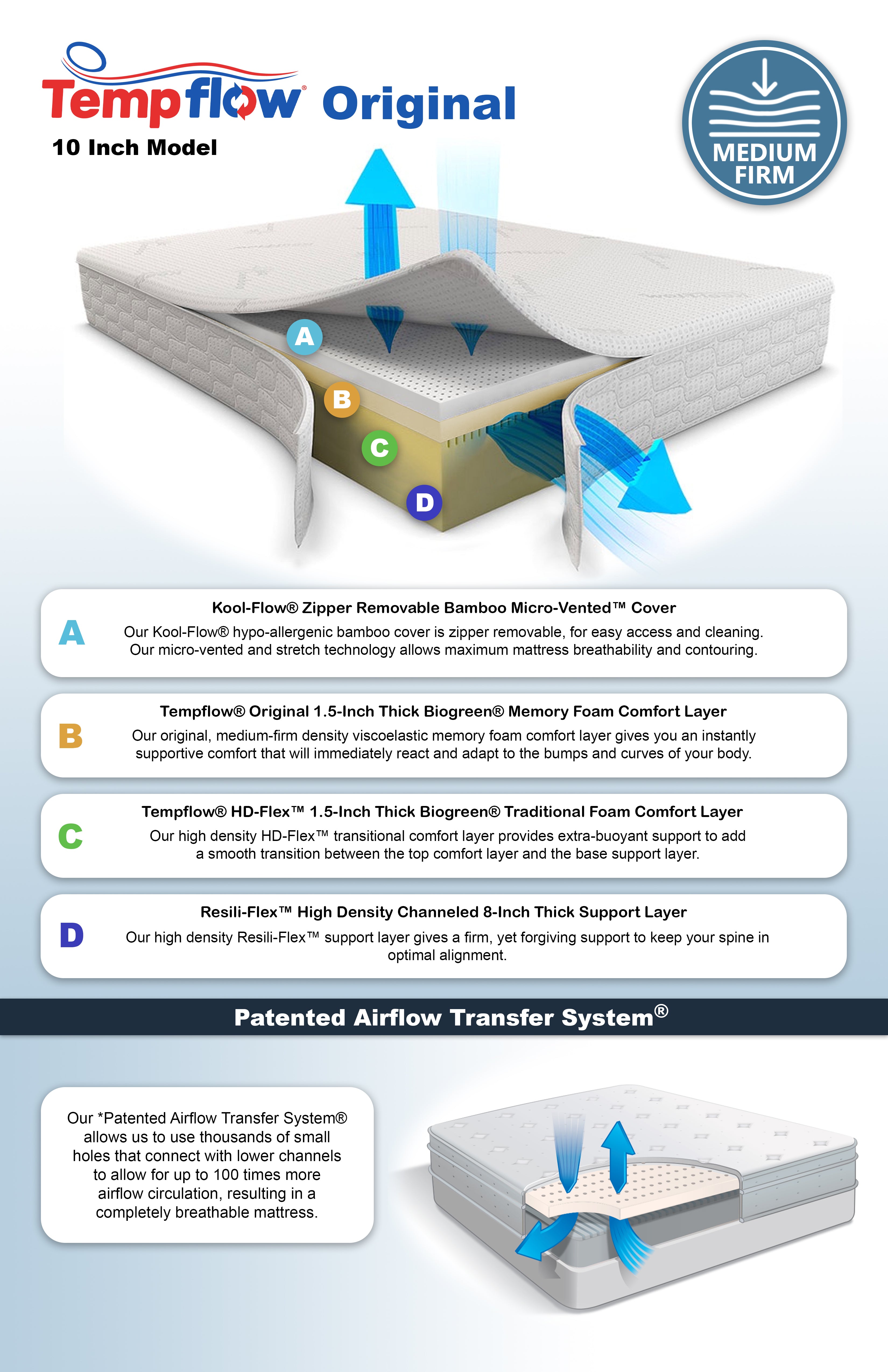 Tempflow® Original
10 Inch Model

MEDIUM FIRM

A
B
C
D

A Kool-Flow® Zipper Removable Bamboo Micro-Vented™ Cover
Our Kool-Flow® hypo-allergenic bamboo cover is zipper removable, for easy access and cleaning. Our micro-vented and stretch technology allows maximum mattress breathability and contouring.

B Tempflow® Original 1.5-Inch Thick Biogreen® Memory Foam Comfort Layer
Our original, medium-firm density viscoelastic memory foam comfort layer gives you an instantly supportive comfort that will immediately react and adapt to the bumps and curves of your body.

C Tempflow® HD-Flex™ 1.5-Inch Thick Biogreen® Traditional Foam Comfort Layer
Our high density HD-Flex™ transitional comfort layer provides extra-buoyant support to add a smooth transition between the top comfort layer and the base support layer.

D Resili-Flex™ High Density Channeled 8-Inch Thick Support Layer
Our high density Resili-Flex™ support layer gives a firm, yet forgiving support to keep your spine in optimal alignment.

Patented Airflow Transfer System®

Our *Patented Airflow Transfer System® allows us to use thousands of small holes that connect with lower channels to allow for up to 100 times more airflow circulation, resulting in a completely breathable mattress.